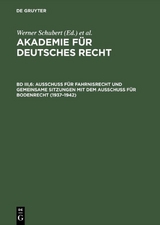 DE GRUYTER

Werner Schubert (Ed.) et al.

AKADEMIE FÜR DEUTSCHES RECHT

BD III,6: AUSSCHUSS FÜR FAHRNISRECHT UND GEMEINSAME SITZUNGEN MIT DEM AUSSCHUSS FÜR BODENRECHT (1937–1942)

DE G